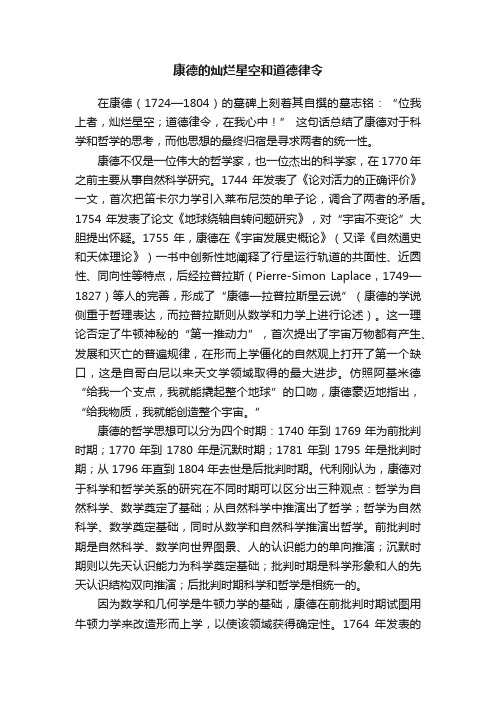 康德的灿烂星空和道德律令

在康德（1724—1804）的墓碑上刻着其自撰的墓志铭：“位我上者，灿烂星空；道德律令，在我心中！” 这句话总结了康德对于科学和哲学的思考，而他思想的最终归宿是寻求两者的统一性。

康德不仅是一位伟大的哲学家，也一位杰出的科学家，在1770年之前主要从事自然科学研究。1744 年发表了《论对活力的正确评价》一文，首次把笛卡尔力学引入莱布尼茨的单子论，调合了两者的矛盾。1754 年发表了论文《地球绕轴自转问题研究》，对“宇宙不变论”大胆提出怀疑。1755 年，康德在《宇宙发展史概论》（又译《自然通史和天体理论》）一书中创新性地阐释了行星运行轨道的共面性、近圆性、同向性等特点，后经拉普拉斯（Pierre-Simon Laplace，1749—1827）等人的完善，形成了“康德—拉普拉斯星云说”（康德的学说侧重于哲理表达，而拉普拉斯则从数学和力学上进行论述）。这一理论否定了牛顿神秘的“第一推动力”，首次提出了宇宙万物都有产生、发展和灭亡的普遍规律，在形而上学僵化的自然观上打开了第一个缺口，这是自哥白尼以来天文学领域取得的最大进步。仿照阿基米德“给我一个支点，我就能撬起整个地球”的口吻，康德豪迈地指出，“给我物质，我就能创造整个宇宙。”

康德的哲学思想可以分为四个时期：1740 年到 1769 年为前批判时期；1770 年到 1780 年是沉默时期；1781 年到 1795 年是批判时期；从 1796 年直到 1804 年去世是后批判时期。代利刚认为，康德对于科学和哲学关系的研究在不同时期可以区分出三种观点：哲学为自然科学、数学奠定了基础；从自然科学中推演出了哲学；哲学为自然科学、数学奠定基础，同时从数学和自然科学推演出哲学。前批判时期是自然科学、数学向世界图景、人的认识能力的单向推演；沉默时期则以先天认识能力为科学奠定基础；批判时期是科学形象和人的先天认识结构双向推演；后批判时期科学和哲学是相统一的。

因为数学和几何学是牛顿力学的基础，康德在前批判时期试图用牛顿力学来改造形而上学，以使该领域获得确定性。1764 年发表的